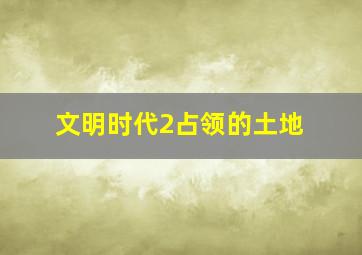 文明时代2占领的土地